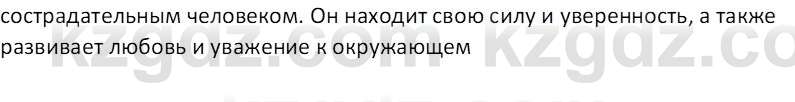 сострадательным человеком. Он находит свою силу и уверенность, а также развивает любовь и уважение к окружающем

kzgdz.com kzgdz.co